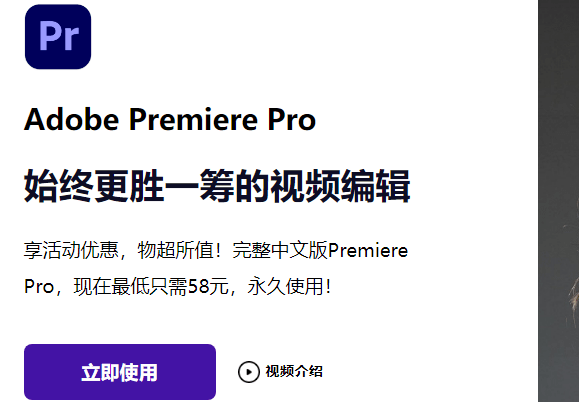 Pr

Adobe Premiere Pro

始终更胜一筹的视频编辑

享活动优惠，物超所值！完整中文版Premiere Pro，现在最低只需58元，永久使用！

立即使用

视频介绍